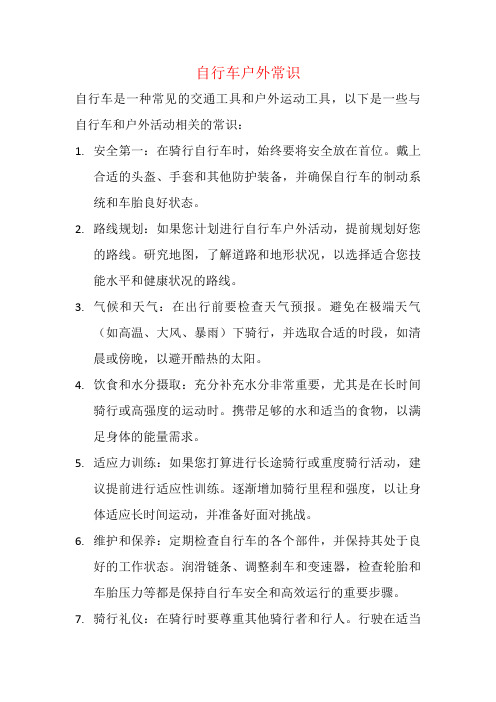 自行车户外常识

自行车是一种常见的交通工具和户外运动工具，以下是一些与自行车和户外活动相关的常识：

1. 安全第一：在骑行自行车时，始终要将安全放在首位。戴上合适的头盔、手套和其他防护装备，并确保自行车的制动系统和车胎良好状态。

2. 路线规划：如果您计划进行自行车户外活动，提前规划好您的路线。研究地图，了解道路和地形状况，以选择适合您技能水平和健康状况的路线。

3. 气候和天气：在出行前要检查天气预报。避免在极端天气（如高温、大风、暴雨）下骑行，并选取合适的时段，如清晨或傍晚，以避开酷热的太阳。

4. 饮食和水分摄取：充分补充水分非常重要，尤其是在长时间骑行或高强度的运动时。携带足够的水和适当的食物，以满足身体的能量需求。

5. 适应力训练：如果您打算进行长途骑行或重度骑行活动，建议提前进行适应性训练。逐渐增加骑行里程和强度，以让身体适应长时间运动，并准备好面对挑战。

6. 维护和保养：定期检查自行车的各个部件，并保持其处于良好的工作状态。润滑链条、调整刹车和变速器，检查轮胎和车胎压力等都是保持自行车安全和高效运行的重要步骤。

7. 骑行礼仪：在骑行时要尊重其他骑行者和行人。行驶在适当